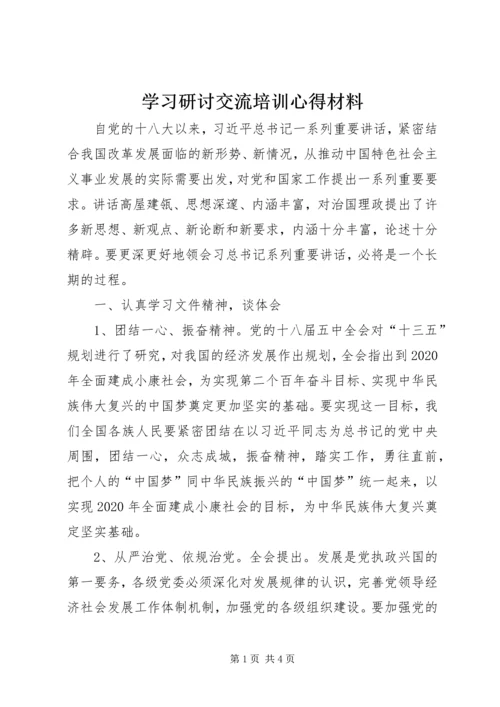 学习研讨交流培训心得材料

自党的十八大以来，习近平总书记一系列重要讲话，紧密结合我国改革发展面临的新形势、新情况，从推动中国特色社会主义事业发展的实际需要出发，对党和国家工作提出一系列重要要求。讲话高屋建瓴、思想深邃、内涵丰富，对治国理政提出了许多新思想、新观点、新论断和新要求，内涵十分丰富，论述十分精辟。要更深更好地领会习总书记系列重要讲话，必将是一个长期的过程。

一、认真学习文件精神，谈体会

1、团结一心、振奋精神。党的十八届五中全会对“十三五”规划进行了研究，对我国的经济发展作出规划，全会指出到2020年全面建成小康社会，为实现第二个百年奋斗目标、实现中华民族伟大复兴的中国梦奠定更加坚实的基础。要实现这一目标，我们全国各族人民要紧密团结在以习近平同志为总书记的党中央周围，团结一心，众志成城，振奋精神，踏实工作，勇往直前，把个人的“中国梦”同中华民族振兴的“中国梦”统一起来，以实现2020年全面建成小康社会的目标，为中华民族伟大复兴奠定坚实基础。

2、从严治党、依规治党。全会提出。发展是党执政兴国的第一要务，各级党委必须深化对发展规律的认识，完善党领导经济社会发展工作体制机制，加强党的各级组织建设。要加强党的

第1页 共4页